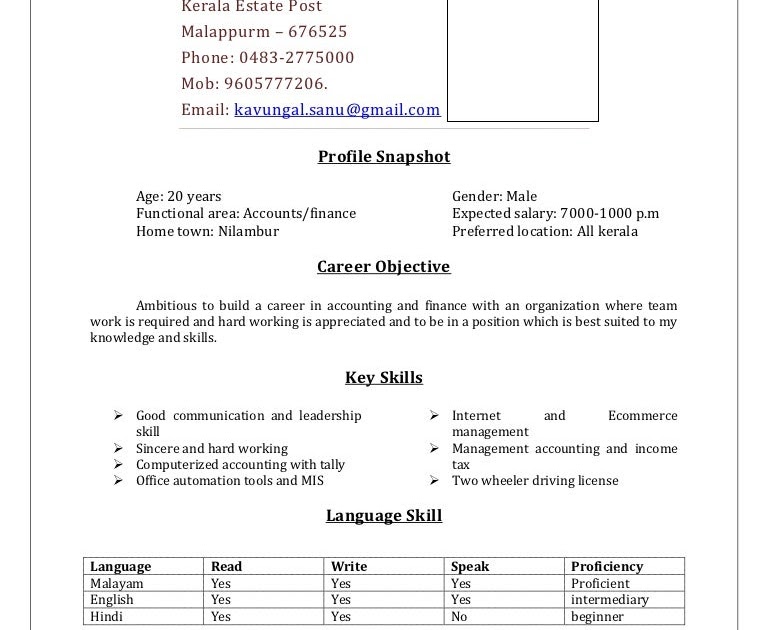 Kerala Estate Post
Malappurm – 676525
Phone: 0483-2775000
Mob: 9605777206.
Email: kavungal.sanu@gmail.com

Profile Snapshot

Age: 20 years
Functional area: Accounts/finance
Home town: Nilambur

Gender: Male
Expected salary: 7000-1000 p.m
Preferred location: All kerala

Career Objective

Ambitious to build a career in accounting and finance with an organization where team work is required and hard working is appreciated and to be in a position which is best suited to my knowledge and skills.

Key Skills

➢ Good communication and leadership skill
➢ Sincere and hard working
➢ Computerized accounting with tally
➢ Office automation tools and MIS

➢ Internet and Ecommerce management
➢ Management accounting and income tax
➢ Two wheeler driving license

Language Skill

| Language | Read | Write | Speak | Proficiency |
|---|---|---|---|---|
| Malayam | Yes | Yes | Yes | Proficient |
| English | Yes | Yes | Yes | intermediary |
| Hindi | Yes | Yes | No | beginner |